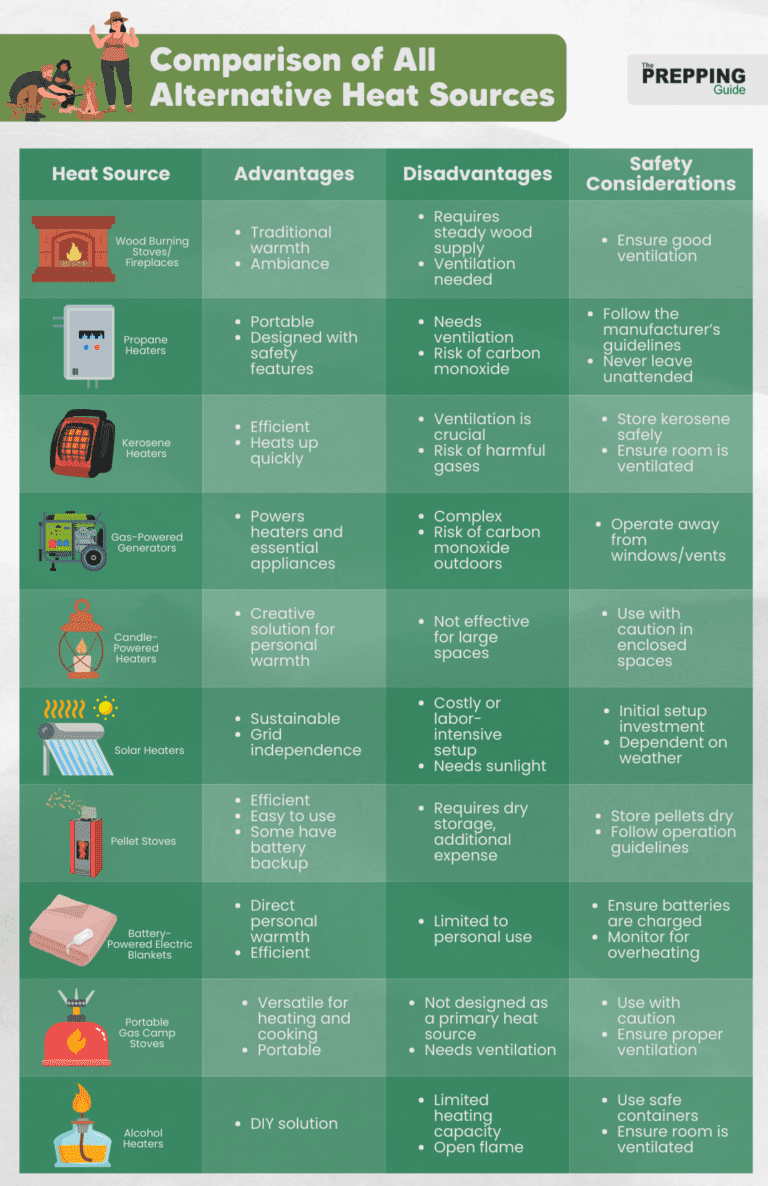 Comparison of All Alternative Heat Sources

The PREPPING Guide

| Heat Source | Advantages | Disadvantages | Safety Considerations |
|---|---|---|---|
| Wood Burning Stoves/ Fireplaces | • Traditional warmth • Ambiance | • Requires steady wood supply • Ventilation needed | • Ensure good ventilation |
| Propane Heaters | • Portable • Designed with safety features | • Needs ventilation • Risk of carbon monoxide | • Follow the manufacturer's guidelines • Never leave unattended |
| Kerosene Heaters | • Efficient • Heats up quickly | • Ventilation is crucial • Risk of harmful gases | • Store kerosene safely • Ensure room is ventilated |
| Gas-Powered Generators | • Powers heaters and essential appliances | • Complex • Risk of carbon monoxide outdoors | • Operate away from windows/vents |
| Candle-Powered Heaters | • Creative solution for personal warmth | • Not effective for large spaces | • Use with caution in enclosed spaces |
| Solar Heaters | • Sustainable • Grid independence | • Costly or labor-intensive setup • Needs sunlight | • Initial setup investment • Dependent on weather |
| Pellet Stoves | • Efficient • Easy to use • Some have battery backup | • Requires dry storage, additional expense | • Store pellets dry • Follow operation guidelines |
| Battery-Powered Electric Blankets | • Direct personal warmth • Efficient | • Limited to personal use | • Ensure batteries are charged • Monitor for overheating |
| Portable Gas Camp Stoves | • Versatile for heating and cooking • Portable | • Not designed as a primary heat source • Needs ventilation | • Use with caution • Ensure proper ventilation |
| Alcohol Heaters | • DIY solution | • Limited heating capacity • Open flame | • Use safe containers • Ensure room is ventilated |